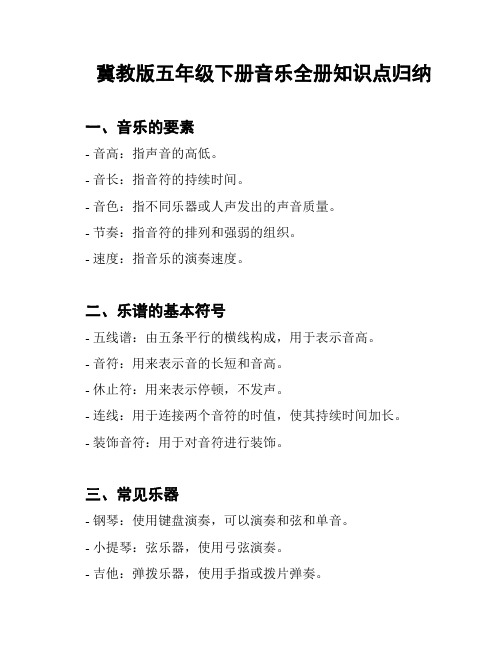 冀教版五年级下册音乐全册知识点归纳

一、音乐的要素

- 音高：指声音的高低。

- 音长：指音符的持续时间。

- 音色：指不同乐器或人声发出的声音质量。

- 节奏：指音符的排列和强弱的组织。

- 速度：指音乐的演奏速度。

二、乐谱的基本符号

- 五线谱：由五条平行的横线构成，用于表示音高。

- 音符：用来表示音的长短和音高。

- 休止符：用来表示停顿，不发声。

- 连线：用于连接两个音符的时值，使其持续时间加长。

- 装饰音符：用于对音符进行装饰。

三、常见乐器

- 钢琴：使用键盘演奏，可以演奏和弦和单音。

- 小提琴：弦乐器，使用弓弦演奏。

- 吉他：弹拨乐器，使用手指或拨片弹奏。